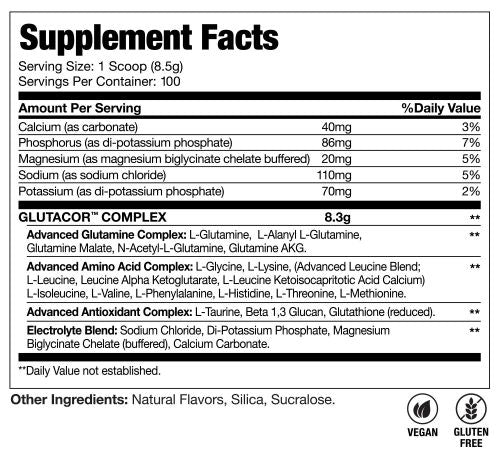 Supplement Facts

Serving Size: 1 Scoop (8.5g)
Servings Per Container: 100

| Amount Per Serving | | %Daily Value |
|---|---|---|
| Calcium (as carbonate) | 40mg | 3% |
| Phosphorus (as di-potassium phosphate) | 86mg | 7% |
| Magnesium (as magnesium biglycinate chelate buffered) | 20mg | 5% |
| Sodium (as sodium chloride) | 110mg | 5% |
| Potassium (as di-potassium phosphate) | 70mg | 2% |
| GLUTACOR™ COMPLEX | 8.3g | ** |
| Advanced Glutamine Complex: L-Glutamine, L-Alanyl L-Glutamine, Glutamine Malate, N-Acetyl-L-Glutamine, Glutamine AKG. | | ** |
| Advanced Amino Acid Complex: L-Glycine, L-Lysine, (Advanced Leucine Blend; L-Leucine, Leucine Alpha Ketoglutarate, L-Leucine Ketoisocapritotic Acid Calcium) L-Isoleucine, L-Valine, L-Phenylalanine, L-Histidine, L-Threonine, L-Methionine. | | ** |
| Advanced Antioxidant Complex: L-Taurine, Beta 1,3 Glucan, Glutathione (reduced). | | ** |
| Electrolyte Blend: Sodium Chloride, Di-Potassium Phosphate, Magnesium Biglycinate Chelate (buffered), Calcium Carbonate. | | ** |

**Daily Value not established.

Other Ingredients: Natural Flavors, Silica, Sucralose.

VEGAN

GLUTEN
FREE